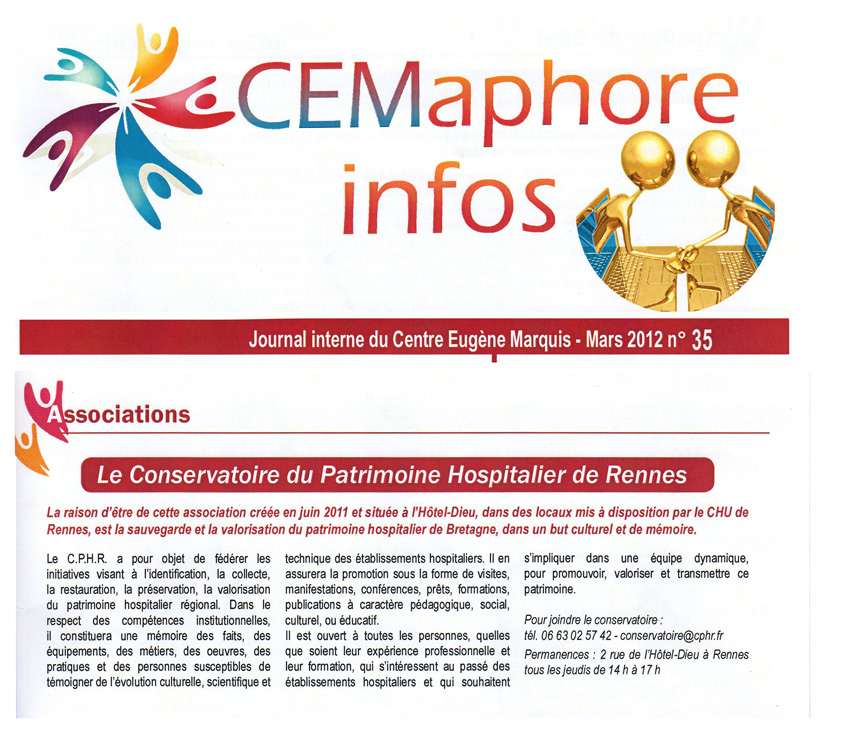 CEMaphore infos

Journal interne du Centre Eugène Marquis - Mars 2012 n° 35

Associations

Le Conservatoire du Patrimoine Hospitalier de Rennes

La raison d'être de cette association créée en juin 2011 et située à l'Hôtel-Dieu, dans des locaux mis à disposition par le CHU de Rennes, est la sauvegarde et la valorisation du patrimoine hospitalier de Bretagne, dans un but culturel et de mémoire.

Le C.P.H.R. a pour objet de fédérer les initiatives visant à l'identification, la collecte, la restauration, la préservation, la valorisation du patrimoine hospitalier régional. Dans le respect des compétences institutionnelles, il constituera une mémoire des faits, des équipements, des métiers, des oeuvres, des pratiques et des personnes susceptibles de témoigner de l'évolution culturelle, scientifique et technique des établissements hospitaliers. Il en assurera la promotion sous la forme de visites, manifestations, conférences, prêts, formations, publications à caractère pédagogique, social, culturel, ou éducatif.

Il est ouvert à toutes les personnes, quelles que soient leur expérience professionnelle et leur formation, qui s'intéressent au passé des établissements hospitaliers et qui souhaitent s'impliquer dans une équipe dynamique, pour promouvoir, valoriser et transmettre ce patrimoine.

Pour joindre le conservatoire :
tél. 06 63 02 57 42 - conservatoire@cphr.fr
Permanences : 2 rue de l'Hôtel-Dieu à Rennes tous les jeudis de 14 h à 17 h